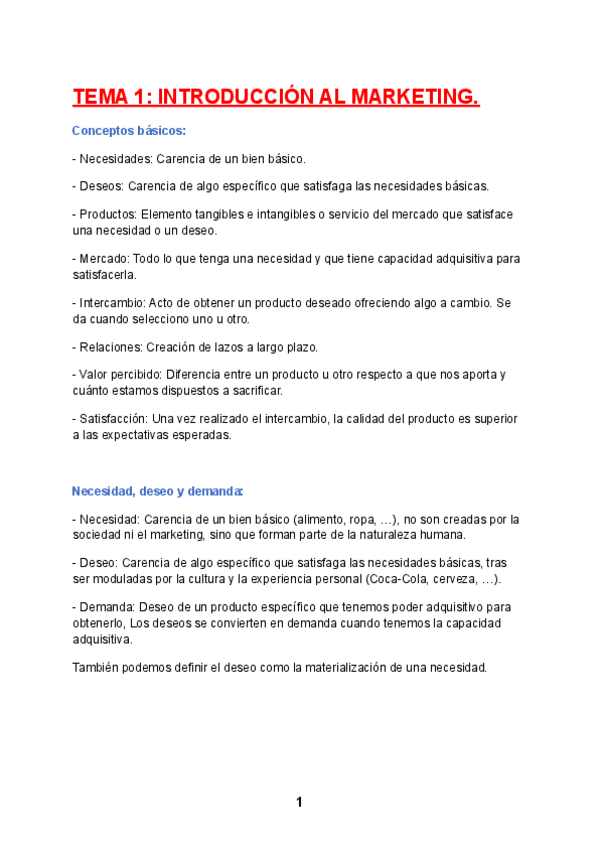 TEMA 1: INTRODUCCIÓN AL MARKETING.

Conceptos básicos:

- Necesidades: Carencia de un bien básico.

- Deseos: Carencia de algo específico que satisfaga las necesidades básicas.

- Productos: Elemento tangibles e intangibles o servicio del mercado que satisface una necesidad o un deseo.

- Mercado: Todo lo que tenga una necesidad y que tiene capacidad adquisitiva para satisfacerla.

- Intercambio: Acto de obtener un producto deseado ofreciendo algo a cambio. Se da cuando selecciono uno u otro.

- Relaciones: Creación de lazos a largo plazo.

- Valor percibido: Diferencia entre un producto u otro respecto a que nos aporta y cuánto estamos dispuestos a sacrificar.

- Satisfacción: Una vez realizado el intercambio, la calidad del producto es superior a las expectativas esperadas.

Necesidad, deseo y demanda:

- Necesidad: Carencia de un bien básico (alimento, ropa, …), no son creadas por la sociedad ni el marketing, sino que forman parte de la naturaleza humana.

- Deseo: Carencia de algo específico que satisfaga las necesidades básicas, tras ser moduladas por la cultura y la experiencia personal (Coca-Cola, cerveza, …).

- Demanda: Deseo de un producto específico que tenemos poder adquisitivo para obtenerlo, Los deseos se convierten en demanda cuando tenemos la capacidad adquisitiva.

También podemos definir el deseo como la materialización de una necesidad.

1